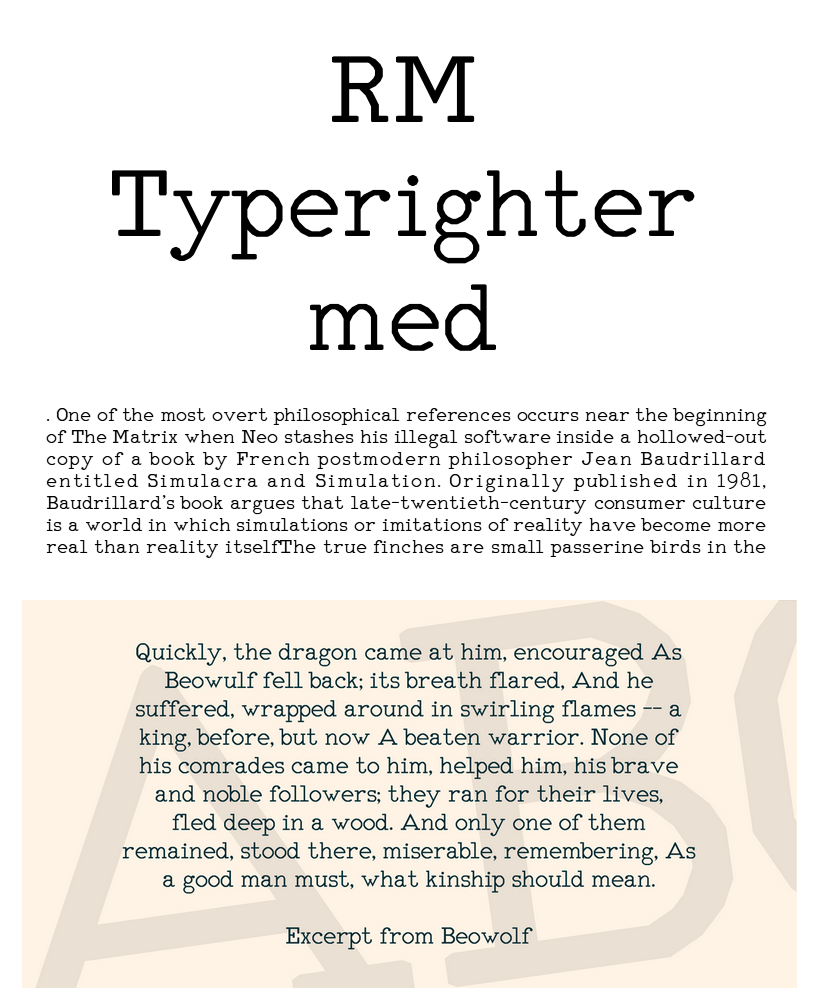 RM Typerighter med

. One of the most overt philosophical references occurs near the beginning of The Matrix when Neo stashes his illegal software inside a hollowed-out copy of a book by French postmodern philosopher Jean Baudrillard entitled Simulacra and Simulation. Originally published in 1981, Baudrillard's book argues that late-twentieth-century consumer culture is a world in which simulations or imitations of reality have become more real than reality itselfThe true finches are small passerine birds in the

ABC

Quickly, the dragon came at him, encouraged As Beowulf fell back; its breath flared, And he suffered, wrapped around in swirling flames -- a king, before, but now A beaten warrior. None of his comrades came to him, helped him, his brave and noble followers; they ran for their lives, fled deep in a wood. And only one of them remained, stood there, miserable, remembering, As a good man must, what kinship should mean.

Excerpt from Beowolf